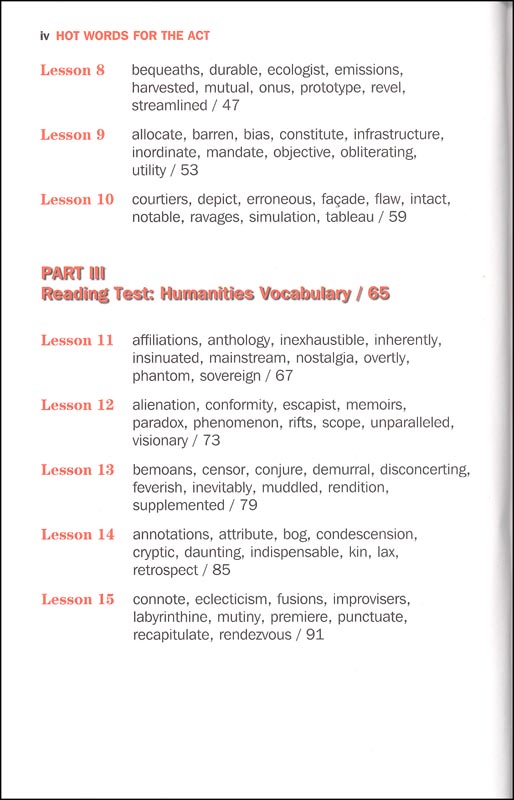 iv HOT WORDS FOR THE ACT

Lesson 8 bequeaths, durable, ecologist, emissions, harvested, mutual, onus, prototype, revel, streamlined / 47

Lesson 9 allocate, barren, bias, constitute, infrastructure, inordinate, mandate, objective, obliterating, utility / 53

Lesson 10 courtiers, depict, erroneous, façade, flaw, intact, notable, ravages, simulation, tableau / 59

PART III
Reading Test: Humanities Vocabulary / 65

Lesson 11 affiliations, anthology, inexhaustible, inherently, insinuated, mainstream, nostalgia, overtly, phantom, sovereign / 67

Lesson 12 alienation, conformity, escapist, memoirs, paradox, phenomenon, rifts, scope, unparalleled, visionary / 73

Lesson 13 bemoans, censor, conjure, demurral, disconcerting, feverish, inevitably, muddled, rendition, supplemented / 79

Lesson 14 annotations, attribute, bog, condescension, cryptic, daunting, indispensable, kin, lax, retrospect / 85

Lesson 15 connote, eclecticism, fusions, improvisers, labyrinthine, mutiny, premiere, punctuate, recapitulate, rendezvous / 91